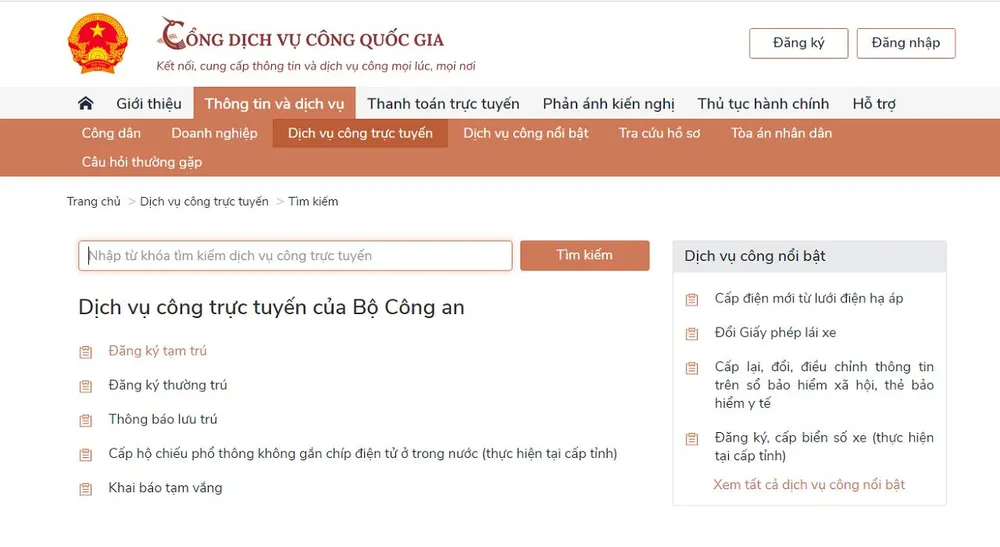 CỔNG DỊCH VỤ CÔNG QUỐC GIA
Kết nối, cung cấp thông tin và dịch vụ công mọi lúc, mọi nơi

Đăng ký
Đăng nhập

Giới thiệu
Thông tin và dịch vụ
Thanh toán trực tuyến
Phản ánh kiến nghị
Thủ tục hành chính
Hỗ trợ

Công dân
Doanh nghiệp
Dịch vụ công trực tuyến
Dịch vụ công nổi bật
Tra cứu hồ sơ
Tòa án nhân dân
Câu hỏi thường gặp

Trang chủ > Dịch vụ công trực tuyến > Tìm kiếm

Nhập từ khóa tìm kiếm dịch vụ công trực tuyến
Tìm kiếm

Dịch vụ công trực tuyến của Bộ Công an

Đăng ký tạm trú
Đăng ký thường trú
Thông báo lưu trú
Cấp hộ chiếu phổ thông không gắn chíp điện tử ở trong nước (thực hiện tại cấp tỉnh)
Khai báo tạm vắng

Dịch vụ công nổi bật

Cấp điện mới từ lưới điện hạ áp
Đổi Giấy phép lái xe
Cấp lại, đổi, điều chỉnh thông tin trên sổ bảo hiểm xã hội, thẻ bảo hiểm y tế
Đăng ký, cấp biển số xe (thực hiện tại cấp tỉnh)
Xem tất cả dịch vụ công nổi bật